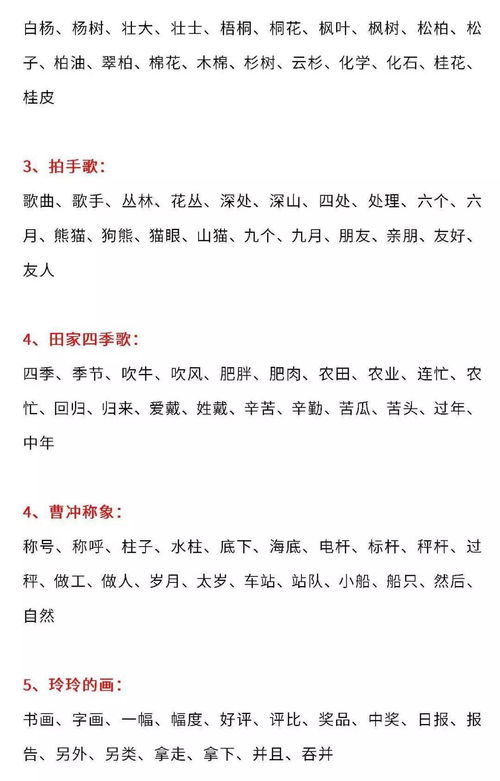 白杨、杨树、壮大、壮士、梧桐、桐花、枫叶、枫树、松柏、松子、柏油、翠柏、棉花、木棉、杉树、云杉、化学、化石、桂花、桂皮

3、拍手歌：

歌曲、歌手、丛林、花丛、深处、深山、四处、处理、六个、六月、熊猫、狗熊、猫眼、山猫、九个、九月、朋友、亲朋、友好、友人

4、田家四季歌：

四季、季节、吹牛、吹风、肥胖、肥肉、农田、农业、连忙、农忙、回归、归来、爱戴、姓戴、辛苦、辛勤、苦瓜、苦头、过年、中年

4、曹冲称象：

称号、称呼、柱子、水柱、底下、海底、电杆、标杆、秤杆、过秤、做工、做人、岁月、太岁、车站、站队、小船、船只、然后、自然

5、玲玲的画：

书画、字画、一幅、幅度、好评、评比、奖品、中奖、日报、报告、另外、另类、拿走、拿下、并且、吞并